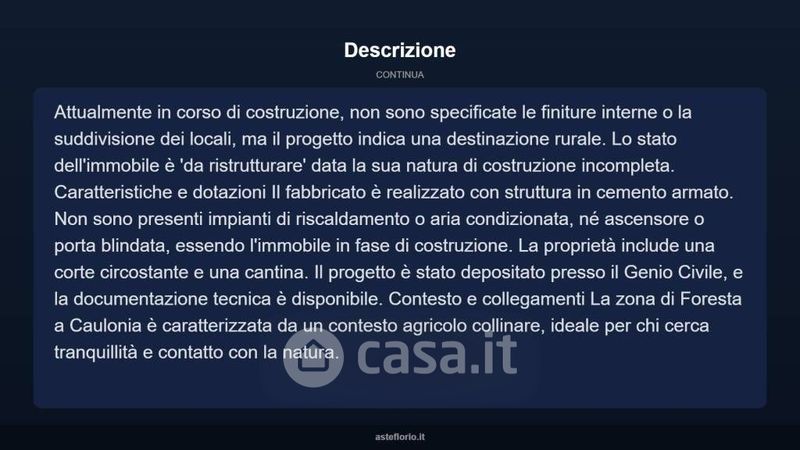 Descrizione

CONTINUA

Attualmente in corso di costruzione, non sono specificate le finiture interne o la suddivisione dei locali, ma il progetto indica una destinazione rurale. Lo stato dell'immobile è 'da ristrutturare' data la sua natura di costruzione incompleta. Caratteristiche e dotazioni Il fabbricato è realizzato con struttura in cemento armato. Non sono presenti impianti di riscaldamento o aria condizionata, né ascensore o porta blindata, essendo l'immobile in fase di costruzione. La proprietà include una corte circostante e una cantina. Il progetto è stato depositato presso il Genio Civile, e la documentazione tecnica è disponibile. Contesto e collegamenti La zona di Foresta a Caulonia è caratterizzata da un contesto agricolo collinare, ideale per chi cerca tranquillità e contatto con la natura.

casa.it

asteflorio.it